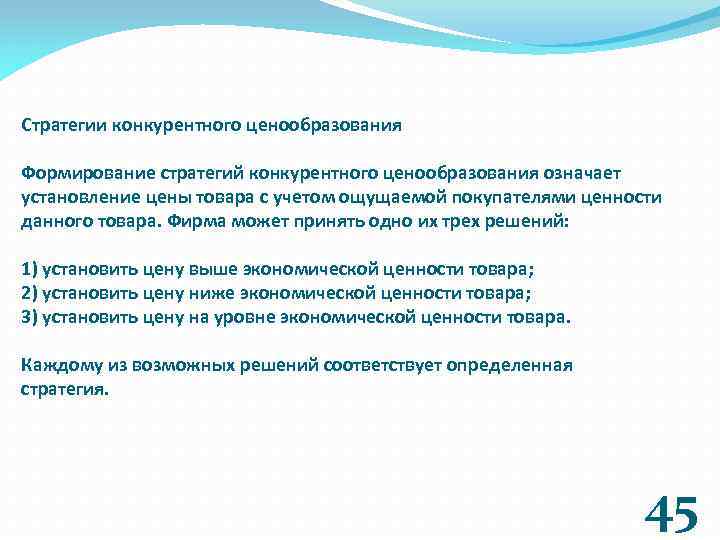 Стратегии конкурентного ценообразования

Формирование стратегий конкурентного ценообразования означает установление цены товара с учетом ощущаемой покупателями ценности данного товара. Фирма может принять одно их трех решений:

1) установить цену выше экономической ценности товара;
2) установить цену ниже экономической ценности товара;
3) установить цену на уровне экономической ценности товара.

Каждому из возможных решений соответствует определенная стратегия.

45